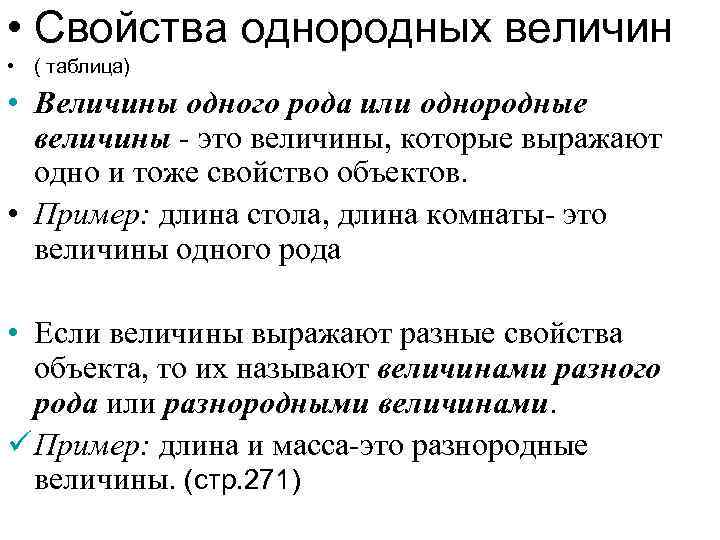 • Свойства однородных величин
• ( таблица)
• Величины одного рода или однородные величины - это величины, которые выражают одно и тоже свойство объектов.
• Пример: длина стола, длина комнаты- это величины одного рода

• Если величины выражают разные свойства объекта, то их называют величинами разного рода или разнородными величинами.
✓ Пример: длина и масса-это разнородные величины. (стр.271)